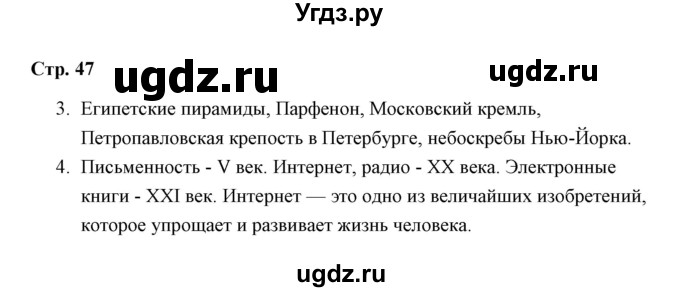 Угдз.ру

Стр. 47 ugdz.ru ugdz.ru

3. Египетские пирамиды, Парфенон, Московский кремль, Петропавловская крепость в Петербурге, небоскребы Нью-Йорка.

4. Письменность - V век. Интернет, радио - XX века. Электронные книги - XXI век. Интернет — это одно из величайших изобретений, которое упрощает и развивает жизнь человека.

ugdz.ru